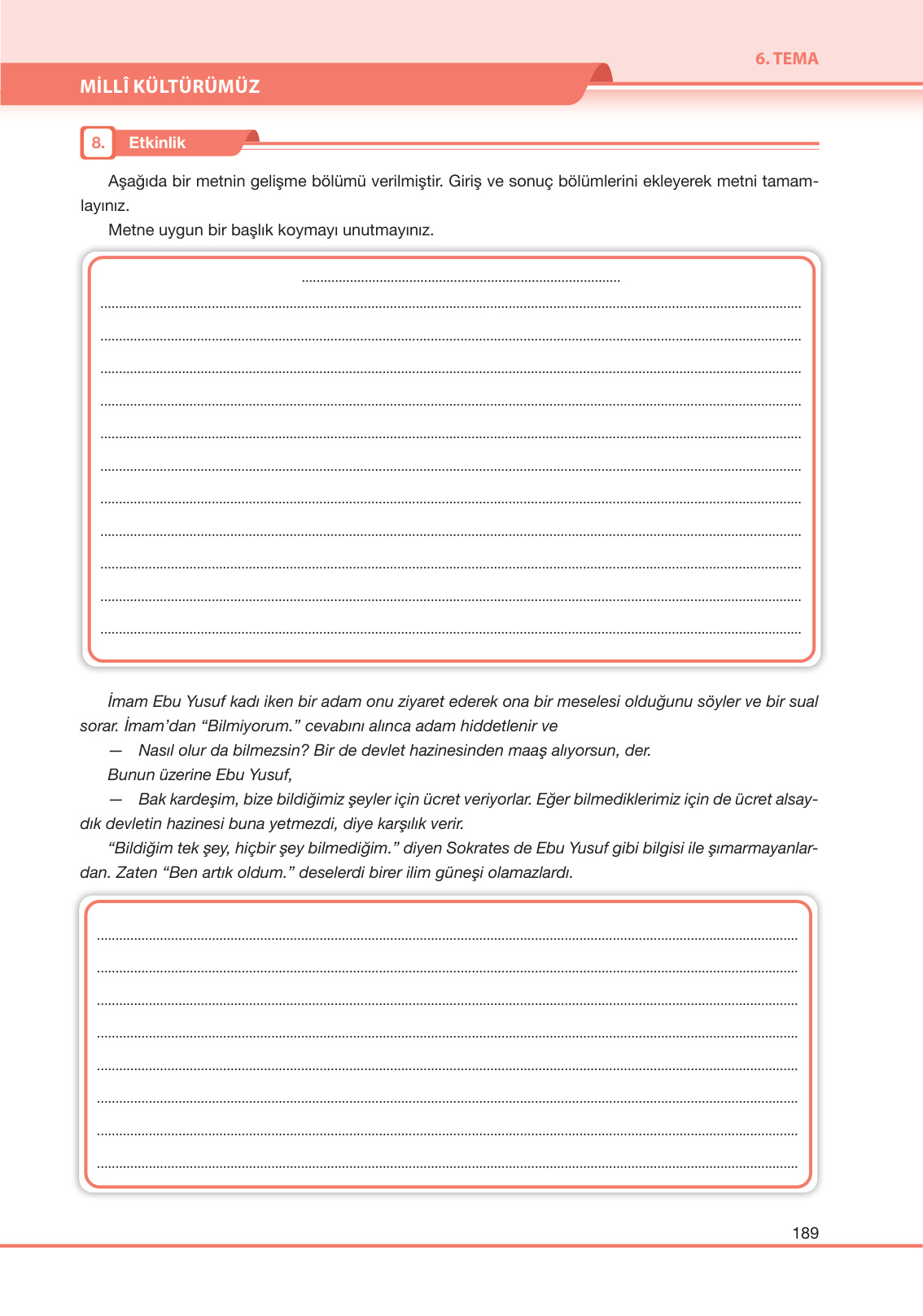 6. TEMA

MİLLÎ KÜLTÜRÜMÜZ

8. Etkinlik

Aşağıda bir metnin gelişme bölümü verilmiştir. Giriş ve sonuç bölümlerini ekleyerek metni tamamlayınız.

Metne uygun bir başlık koymayı unutmayınız.

İmam Ebu Yusuf kadı iken bir adam onu ziyaret ederek ona bir meselesi olduğunu söyler ve bir sual sorar. İmam'dan "Bilmiyorum." cevabını alınca adam hiddetlenir ve

— Nasıl olur da bilmezsin? Bir de devlet hazinesinden maaş alıyorsun, der.

Bunun üzerine Ebu Yusuf,

— Bak kardeşim, bize bildiğimiz şeyler için ücret veriyorlar. Eğer bilmediklerimiz için de ücret alsaydık devletin hazinesi buna yetmezdi, diye karşılık verir.

"Bildiğim tek şey, hiçbir şey bilmediğim." diyen Sokrates de Ebu Yusuf gibi bilgisi ile şımarmayanlardan. Zaten "Ben artık oldum." deselerdi birer ilim güneşi olamazlardı.

189